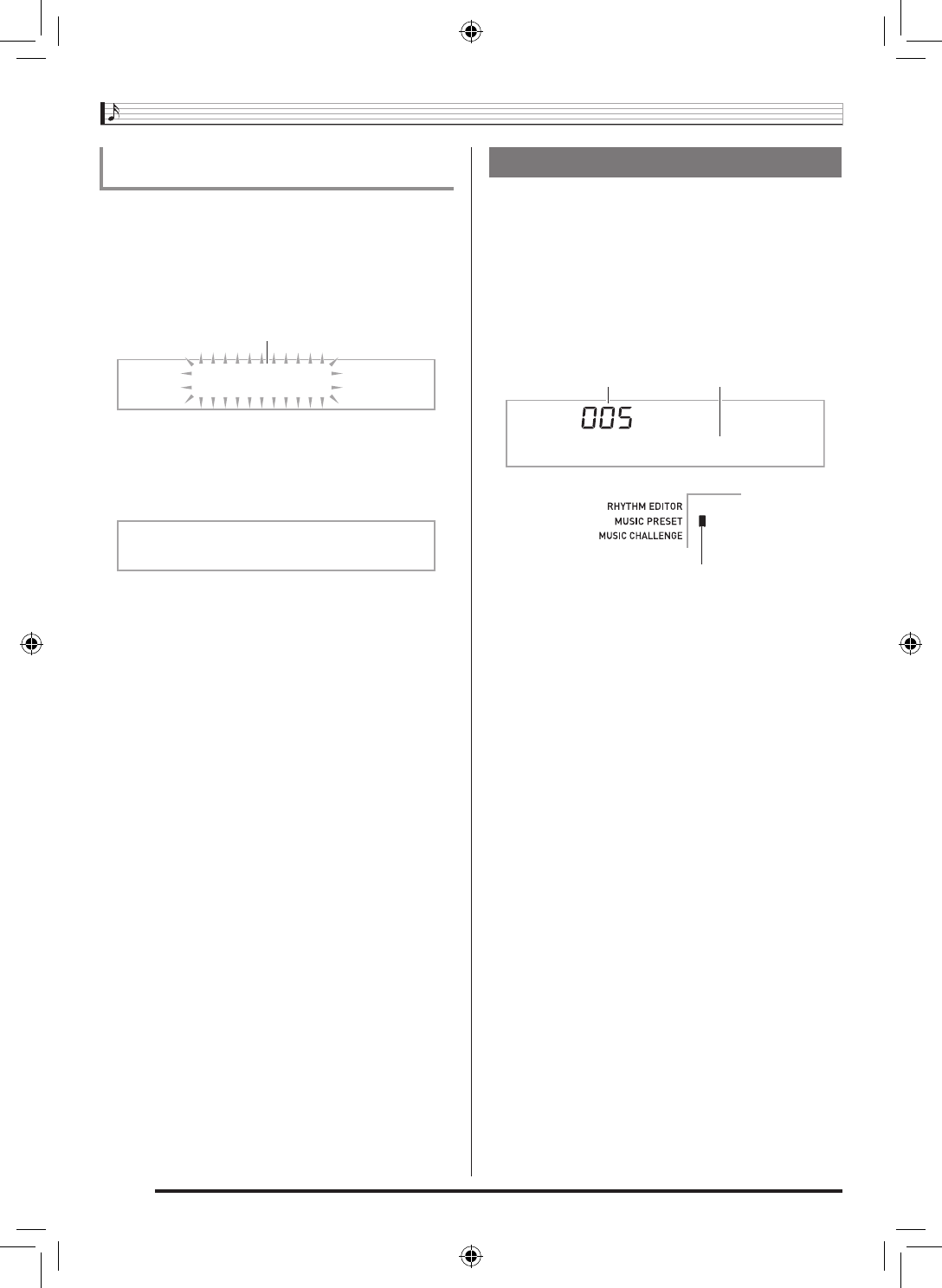 005

RHYTHM EDITOR
MUSIC PRESET
MUSIC CHALLENGE